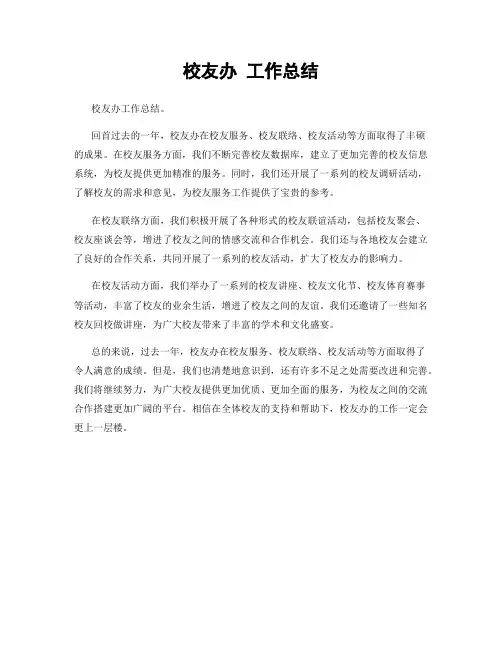 校友办 工作总结

校友办工作总结。

回首过去的一年，校友办在校友服务、校友联络、校友活动等方面取得了丰硕的成果。在校友服务方面，我们不断完善校友数据库，建立了更加完善的校友信息系统，为校友提供更加精准的服务。同时，我们还开展了一系列的校友调研活动，了解校友的需求和意见，为校友服务工作提供了宝贵的参考。

在校友联络方面，我们积极开展了各种形式的校友联谊活动，包括校友聚会、校友座谈会等，增进了校友之间的情感交流和合作机会。我们还与各地校友会建立了良好的合作关系，共同开展了一系列的校友活动，扩大了校友办的影响力。

在校友活动方面，我们举办了一系列的校友讲座、校友文化节、校友体育赛事等活动，丰富了校友的业余生活，增进了校友之间的友谊。我们还邀请了一些知名校友回校做讲座，为广大校友带来了丰富的学术和文化盛宴。

总的来说，过去一年，校友办在校友服务、校友联络、校友活动等方面取得了令人满意的成绩。但是，我们也清楚地意识到，还有许多不足之处需要改进和完善。我们将继续努力，为广大校友提供更加优质、更加全面的服务，为校友之间的交流合作搭建更加广阔的平台。相信在全体校友的支持和帮助下，校友办的工作一定会更上一层楼。